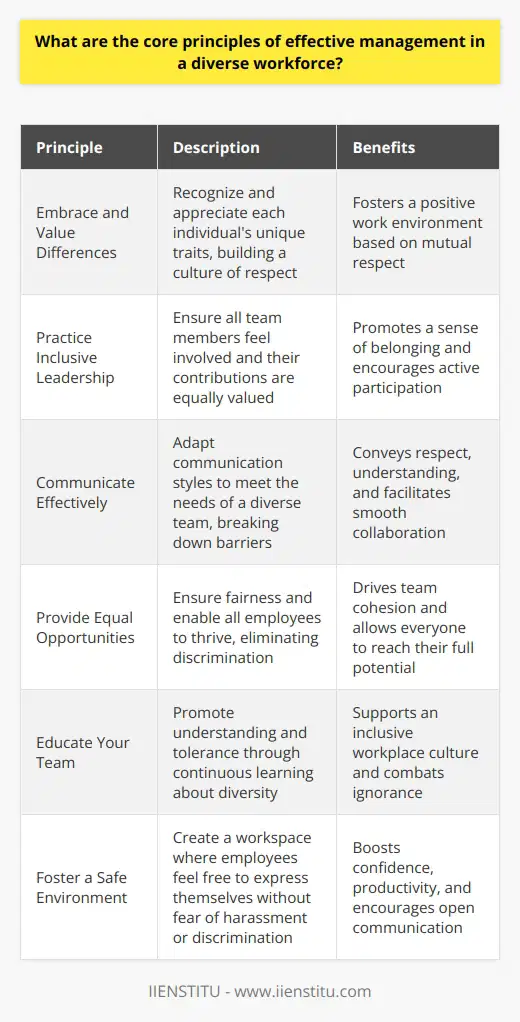 What are the core principles of effective management in a diverse workforce?

| Principle | Description | Benefits |
|---|---|---|
| Embrace and Value Differences | Recognize and appreciate each individual's unique traits, building a culture of respect | Fosters a positive work environment based on mutual respect |
| Practice Inclusive Leadership | Ensure all team members feel involved and their contributions are equally valued | Promotes a sense of belonging and encourages active participation |
| Communicate Effectively | Adapt communication styles to meet the needs of a diverse team, breaking down barriers | Conveys respect, understanding, and facilitates smooth collaboration |
| Provide Equal Opportunities | Ensure fairness and enable all employees to thrive, eliminating discrimination | Drives team cohesion and allows everyone to reach their full potential |
| Educate Your Team | Promote understanding and tolerance through continuous learning about diversity | Supports an inclusive workplace culture and combats ignorance |
| Foster a Safe Environment | Create a workspace where employees feel free to express themselves without fear of harassment or discrimination | Boosts confidence, productivity, and encourages open communication |

IIENSTITU - www.iienstitu.com